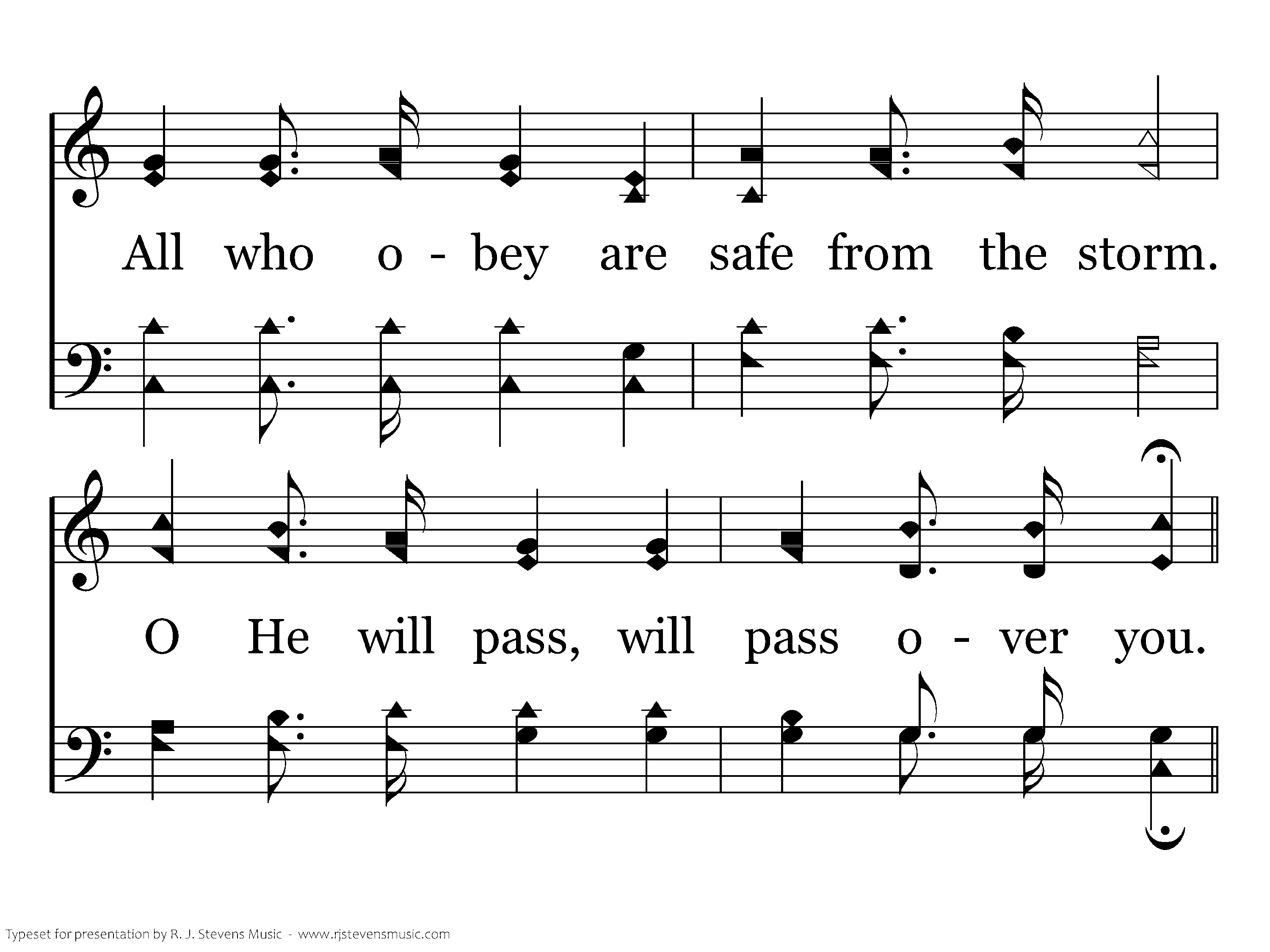 All who o - bey are safe from the storm.

O He will pass, will pass o - ver you.

Typeset for presentation by R. J. Stevens Music - www.rjstevensmusic.com